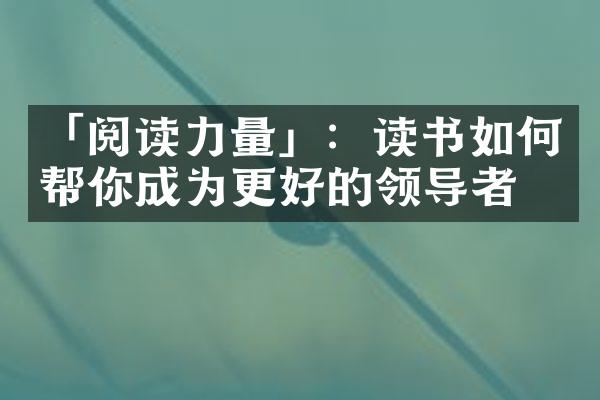 「阅读力量」：读书如何帮你成为更好的领导者